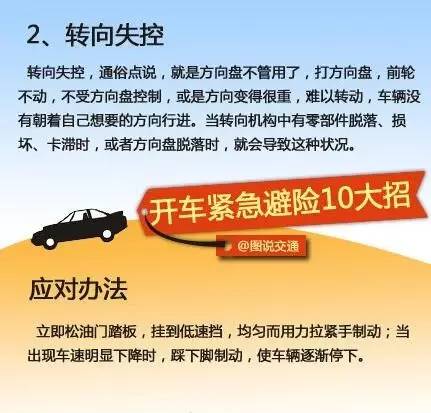 2、转向失控

转向失控，通俗点说，就是方向盘不管用了，打方向盘，前轮不动，不受方向盘控制，或是方向变得很重，难以转动，车辆没有朝着自己想要的方向行进。当转向机构中有零部件脱落、损坏、卡滞时，或者方向盘脱落时，就会导致这种状况。

开车紧急避险10大招

@图说交通

应对办法

立即松油门踏板，挂到低速挡，均匀而用力拉紧手制动；当出现车速明显下降时，踩下脚制动，使车辆逐渐停下。